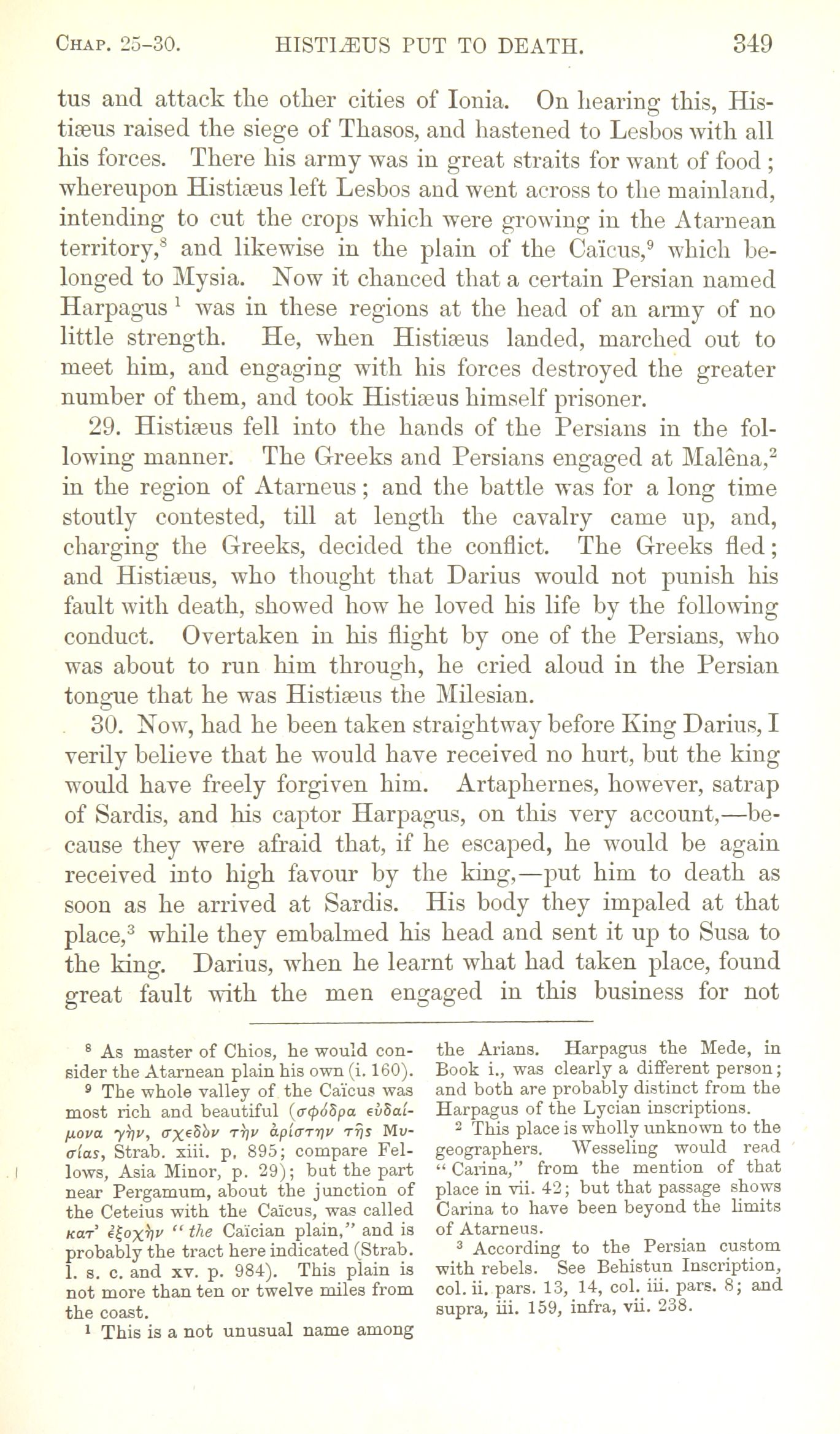 CHAP. 25-30. HISTIÆUS PUT TO DEATH. 349

tus and attack the other cities of Ionia. On hearing this, Histiæus raised the siege of Thasos, and hastened to Lesbos with all his forces. There his army was in great straits for want of food; whereupon Histiæus left Lesbos and went across to the mainland, intending to cut the crops which were growing in the Atarnean territory,$^8$ and likewise in the plain of the Caïcus,$^9$ which belonged to Mysia. Now it chanced that a certain Persian named Harpagus$^1$ was in these regions at the head of an army of no little strength. He, when Histiæus landed, marched out to meet him, and engaging with his forces destroyed the greater number of them, and took Histiæus himself prisoner.

29. Histiæus fell into the hands of the Persians in the following manner. The Greeks and Persians engaged at Malêna,$^2$ in the region of Atarneus; and the battle was for a long time stoutly contested, till at length the cavalry came up, and, charging the Greeks, decided the conflict. The Greeks fled; and Histiæus, who thought that Darius would not punish his fault with death, showed how he loved his life by the following conduct. Overtaken in his flight by one of the Persians, who was about to run him through, he cried aloud in the Persian tongue that he was Histiæus the Milesian.

30. Now, had he been taken straightway before King Darius, I verily believe that he would have received no hurt, but the king would have freely forgiven him. Artaphernes, however, satrap of Sardis, and his captor Harpagus, on this very account,—because they were afraid that, if he escaped, he would be again received into high favour by the king,—put him to death as soon as he arrived at Sardis. His body they impaled at that place,$^3$ while they embalmed his head and sent it up to Susa to the king. Darius, when he learnt what had taken place, found great fault with the men engaged in this business for not

$^8$ As master of Chios, he would consider the Atarnean plain his own (i. 160).

$^9$ The whole valley of the Caïcus was most rich and beautiful (σφόδρα εὐδαίμονα γῆν, σχεδὸν τὴν ἀρίστην τῆς Μυσίας, Strab. xiii. p. 895; compare Fellows, Asia Minor, p. 29); but the part near Pergamum, about the junction of the Ceteius with the Caïcus, was called κατ' ἐξοχὴν "the Caïcian plain," and is probably the tract here indicated (Strab. l. s. c. and xv. p. 984). This plain is not more than ten or twelve miles from the coast.

$^1$ This is a not unusual name among the Arians. Harpagus the Mede, in Book i., was clearly a different person; and both are probably distinct from the Harpagus of the Lycian inscriptions.

$^2$ This place is wholly unknown to the geographers. Wesseling would read "Carina," from the mention of that place in vii. 42; but that passage shows Carina to have been beyond the limits of Atarneus.

$^3$ According to the Persian custom with rebels. See Behistun Inscription, col. ii. pars. 13, 14, col. iii. pars. 8; and supra, iii. 159, infra, vii. 238.